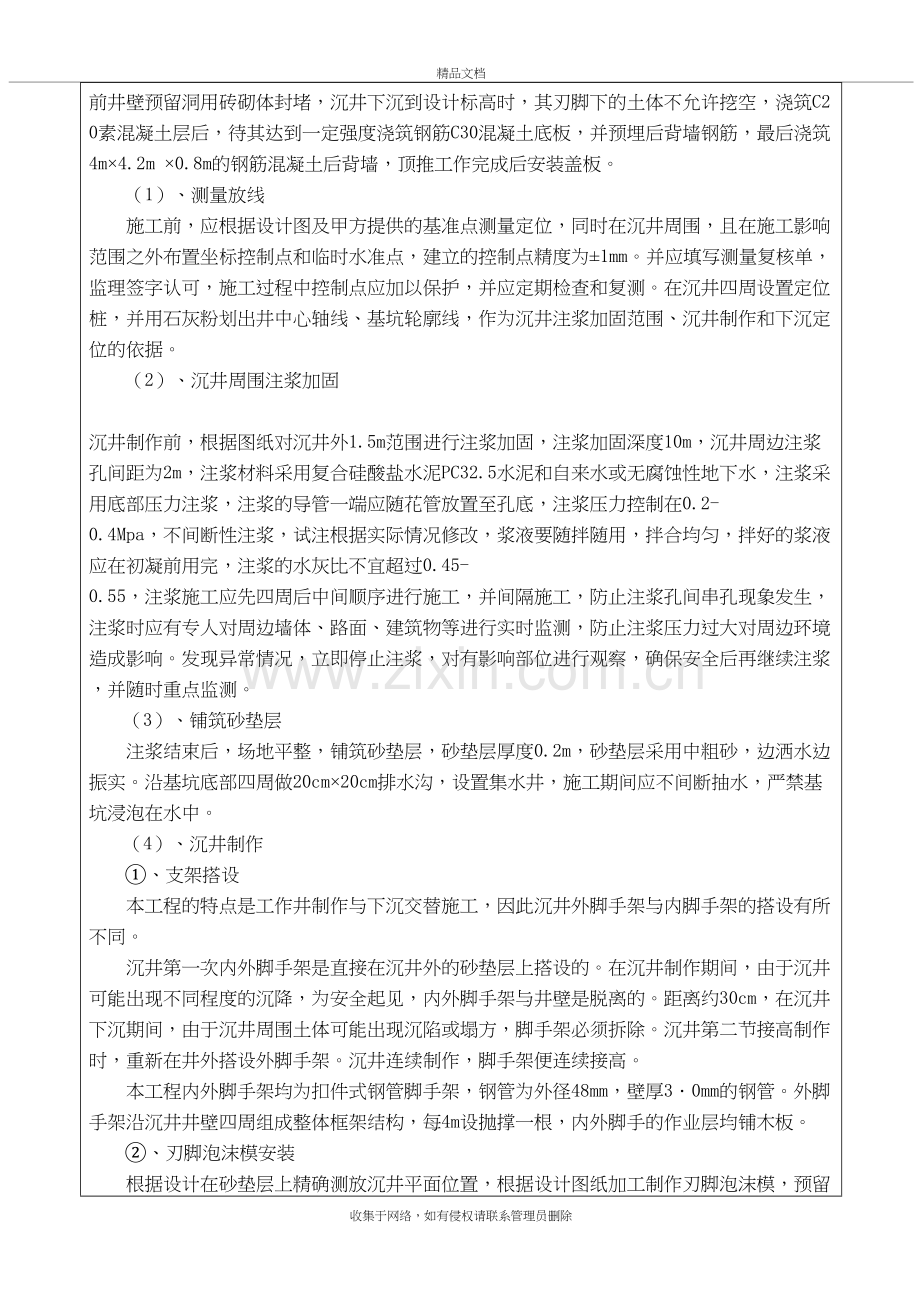 精品文档

前井壁预留洞用砖砌体封堵，沉井下沉到设计标高时，其刃脚下的土体不允许挖空，浇筑C20素混凝土层后，待其达到一定强度浇筑钢筋C30混凝土底板，并预埋后背墙钢筋，最后浇筑4m×4.2m ×0.8m的钢筋混凝土后背墙，顶推工作完成后安装盖板。

（1）、测量放线

施工前，应根据设计图及甲方提供的基准点测量定位，同时在沉井周围，且在施工影响范围之外布置坐标控制点和临时水准点，建立的控制点精度为±1mm。并应填写测量复核单，监理签字认可，施工过程中控制点应加以保护，并应定期检查和复测。在沉井四周设置定位桩，并用石灰粉划出井中心轴线、基坑轮廓线，作为沉井注浆加固范围、沉井制作和下沉定位的依据。

（2）、沉井周围注浆加固

沉井制作前，根据图纸对沉井外1.5m范围进行注浆加固，注浆加固深度10m，沉井周边注浆孔间距为2m，注浆材料采用复合硅酸盐水泥PC32.5水泥和自来水或无腐蚀性地下水，注浆采用底部压力注浆，注浆的导管一端应随花管放置至孔底，注浆压力控制在0.2-0.4Mpa，不间断性注浆，试注根据实际情况修改，浆液要随拌随用，拌合均匀，拌好的浆液应在初凝前用完，注浆的水灰比不宜超过0.45-0.55，注浆施工应先四周后中间顺序进行施工，并间隔施工，防止注浆孔间串孔现象发生，注浆时应有专人对周边墙体、路面、建筑物等进行实时监测，防止注浆压力过大对周边环境造成影响。发现异常情况，立即停止注浆，对有影响部位进行观察，确保安全后再继续注浆，并随时重点监测。

（3）、铺筑砂垫层

注浆结束后，场地平整，铺筑砂垫层，砂垫层厚度0.2m，砂垫层采用中粗砂，边洒水边振实。沿基坑底部四周做20cm×20cm排水沟，设置集水井，施工期间应不间断抽水，严禁基坑浸泡在水中。

（4）、沉井制作

①、支架搭设

本工程的特点是工作井制作与下沉交替施工，因此沉井外脚手架与内脚手架的搭设有所不同。

沉井第一次内外脚手架是直接在沉井外的砂垫层上搭设的。在沉井制作期间，由于沉井可能出现不同程度的沉降，为安全起见，内外脚手架与井壁是脱离的。距离约30cm，在沉井下沉期间，由于沉井周围土体可能出现沉陷或塌方，脚手架必须拆除。沉井第二节接高制作时，重新在井外搭设外脚手架。沉井连续制作，脚手架便连续接高。

本工程内外脚手架均为扣件式钢管脚手架，钢管为外径48mm，壁厚3·0mm的钢管。外脚手架沿沉井井壁四周组成整体框架结构，每4m设抛撑一根，内外脚手的作业层均铺木板。

②、刃脚泡沫模安装

根据设计在砂垫层上精确测放沉井平面位置，根据设计图纸加工制作刃脚泡沫模，预留

收集于网络，如有侵权请联系管理员删除

www.zixin.com.cn